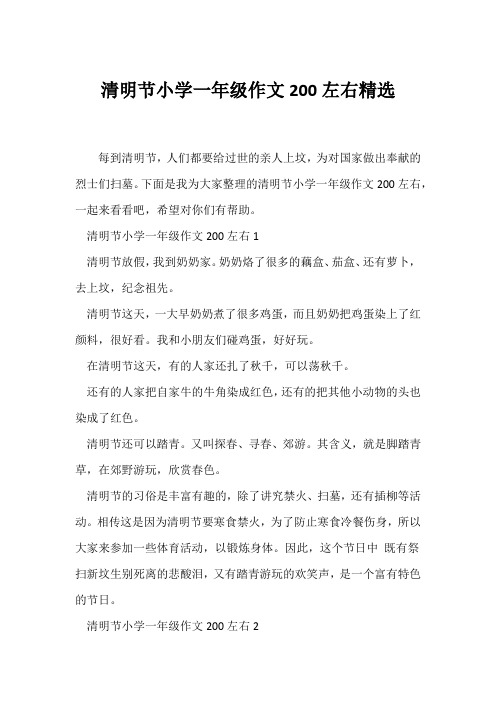 清明节小学一年级作文 200 左右精选

每到清明节，人们都要给过世的亲人上坟，为对国家做出奉献的烈士们扫墓。下面是我为大家整理的清明节小学一年级作文 200 左右，一起来看看吧，希望对你们有帮助。

清明节小学一年级作文 200 左右 1

清明节放假，我到奶奶家。奶奶烙了很多的藕盒、茄盒、还有萝卜，去上坟，纪念祖先。

清明节这天，一大早奶奶煮了很多鸡蛋，而且奶奶把鸡蛋染上了红颜料，很好看。我和小朋友们碰鸡蛋，好好玩。

在清明节这天，有的人家还扎了秋千，可以荡秋千。

还有的人家把自家牛的牛角染成红色，还有的把其他小动物的头也染成了红色。

清明节还可以踏青。又叫探春、寻春、郊游。其含义，就是脚踏青草，在郊野游玩，欣赏春色。

清明节的习俗是丰富有趣的，除了讲究禁火、扫墓，还有插柳等活动。相传这是因为清明节要寒食禁火，为了防止寒食冷餐伤身，所以大家来参加一些体育活动，以锻炼身体。因此，这个节日中 既有祭扫新坟生别死离的悲酸泪，又有踏青游玩的欢笑声，是一个富有特色的节日。

清明节小学一年级作文 200 左右 2